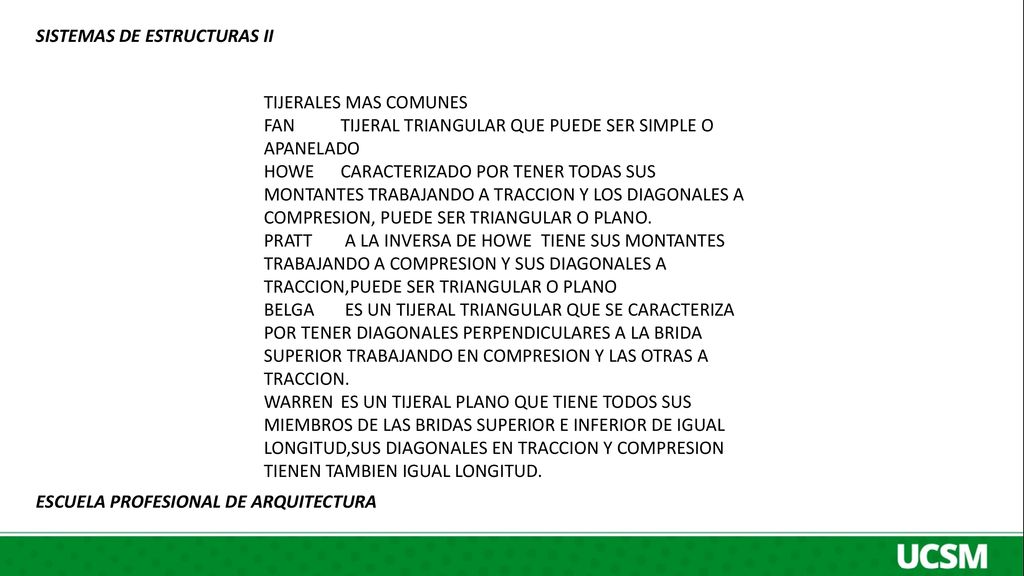 SISTEMAS DE ESTRUCTURAS II

TIJERALES MAS COMUNES
FAN TIJERAL TRIANGULAR QUE PUEDE SER SIMPLE O APANELADO
HOWE CARACTERIZADO POR TENER TODAS SUS MONTANTES TRABAJANDO A TRACCION Y LOS DIAGONALES A COMPRESION, PUEDE SER TRIANGULAR O PLANO.
PRATT A LA INVERSA DE HOWE TIENE SUS MONTANTES TRABAJANDO A COMPRESION Y SUS DIAGONALES A TRACCION,PUEDE SER TRIANGULAR O PLANO
BELGA ES UN TIJERAL TRIANGULAR QUE SE CARACTERIZA POR TENER DIAGONALES PERPENDICULARES A LA BRIDA SUPERIOR TRABAJANDO EN COMPRESION Y LAS OTRAS A TRACCION.
WARREN ES UN TIJERAL PLANO QUE TIENE TODOS SUS MIEMBROS DE LAS BRIDAS SUPERIOR E INFERIOR DE IGUAL LONGITUD,SUS DIAGONALES EN TRACCION Y COMPRESION TIENEN TAMBIEN IGUAL LONGITUD.

ESCUELA PROFESIONAL DE ARQUITECTURA

UCSM